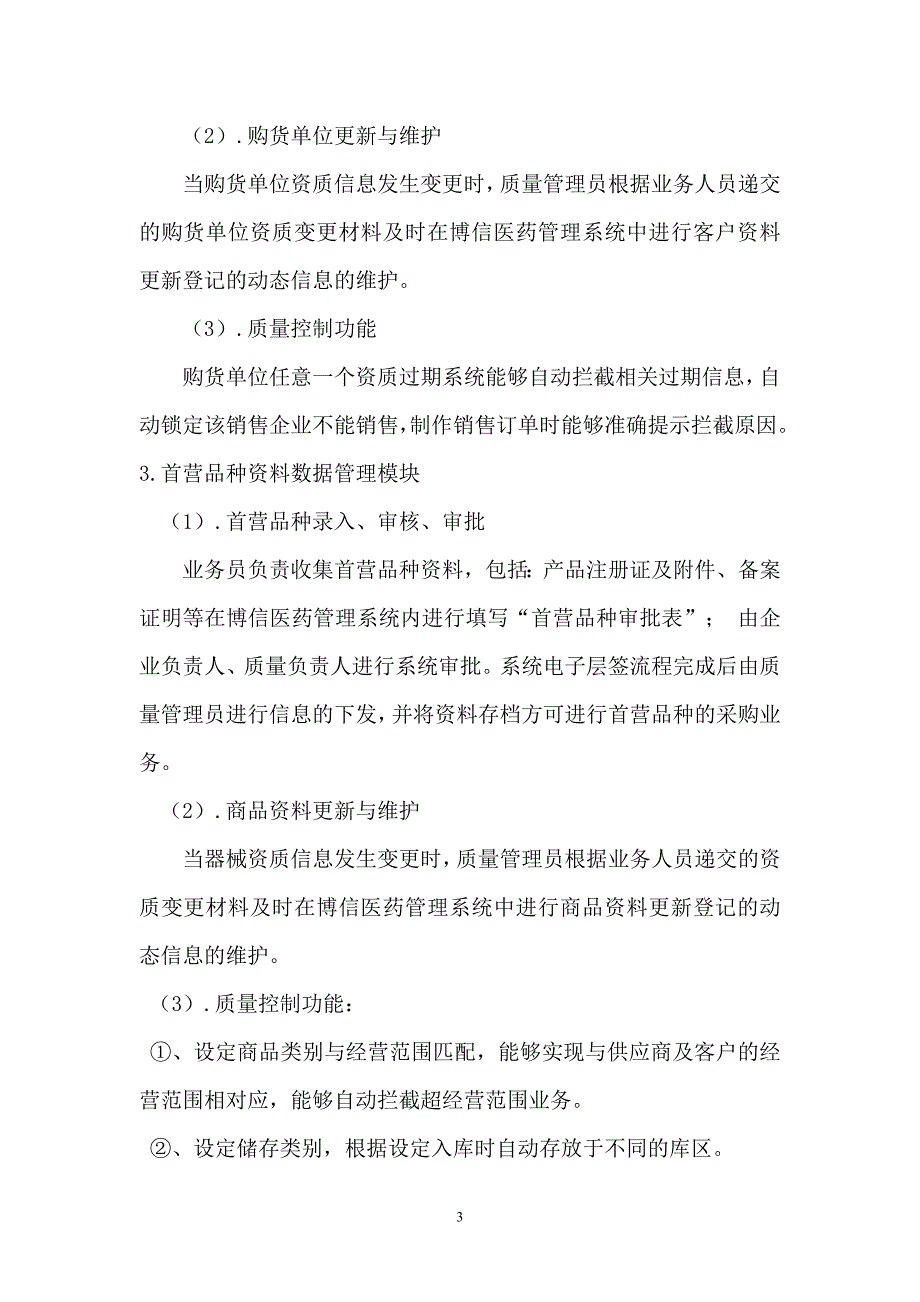 （2）.购货单位更新与维护

当购货单位资质信息发生变更时，质量管理员根据业务人员递交的购货单位资质变更材料及时在博信医药管理系统中进行客户资料更新登记的动态信息的维护。

（3）.质量控制功能

购货单位任意一个资质过期系统能够自动拦截相关过期信息，自动锁定该销售企业不能销售，制作销售订单时能够准确提示拦截原因。

3.首营品种资料数据管理模块

（1）.首营品种录入、审核、审批

业务员负责收集首营品种资料，包括：产品注册证及附件、备案证明等在博信医药管理系统内进行填写“首营品种审批表”； 由企业负责人、质量负责人进行系统审批。系统电子层签流程完成后由质量管理员进行信息的下发，并将资料存档方可进行首营品种的采购业务。

（2）.商品资料更新与维护

当器械资质信息发生变更时，质量管理员根据业务人员递交的资质变更材料及时在博信医药管理系统中进行商品资料更新登记的动态信息的维护。

（3）.质量控制功能：

①、设定商品类别与经营范围匹配，能够实现与供应商及客户的经营范围相对应，能够自动拦截超经营范围业务。

②、设定储存类别，根据设定入库时自动存放于不同的库区。

3